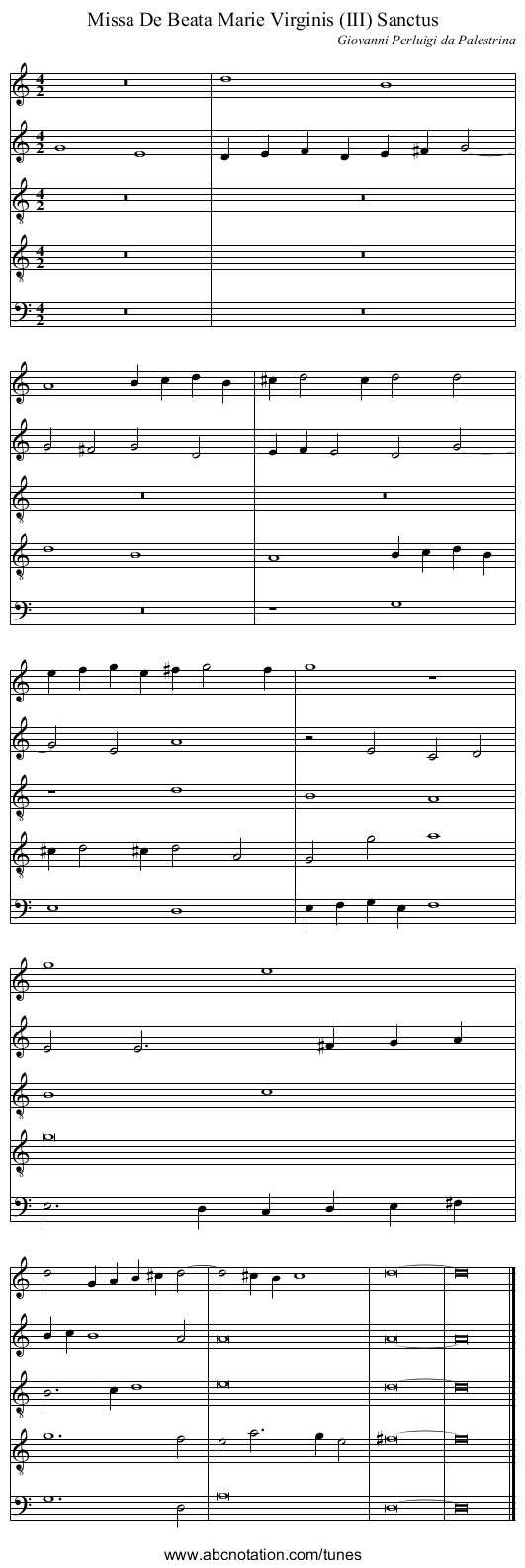 Missa De Beata Marie Virginis (III) Sanctus

Giovanni Perluigi da Palestrina

www.abcnotation.com/tunes